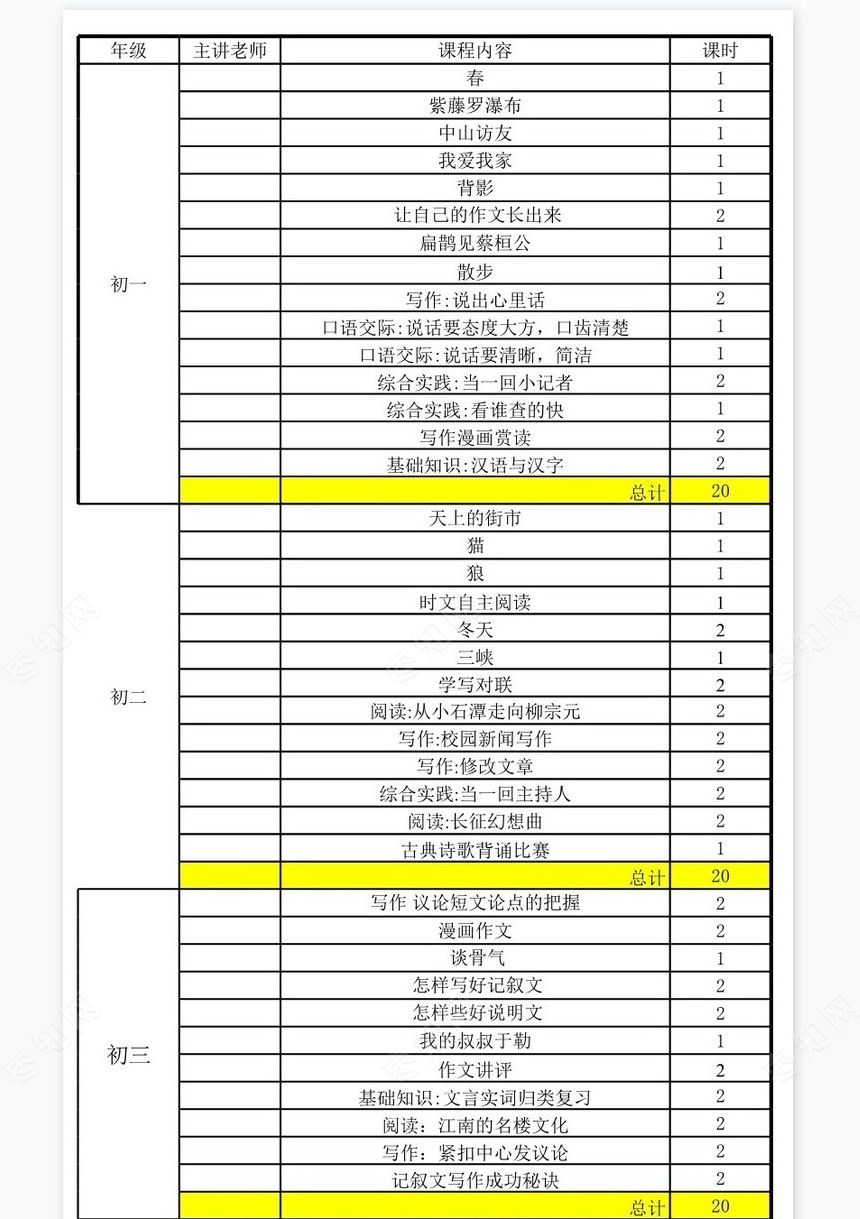 | 年级 | 主讲老师 | 课程内容 | 课时 |
|---|---|---|---|
| 初一 | | 春 | 1 |
| | | 紫藤罗瀑布 | 1 |
| | | 中山访友 | 1 |
| | | 我爱我家 | 1 |
| | | 背影 | 1 |
| | | 让自己的作文长出来 | 2 |
| | | 扁鹊见蔡桓公 | 1 |
| | | 散步 | 1 |
| | | 写作:说出心里话 | 2 |
| | | 口语交际:说话要态度大方，口齿清楚 | 1 |
| | | 口语交际:说话要清晰，简洁 | 1 |
| | | 综合实践:当一回小记者 | 2 |
| | | 综合实践:看谁查的快 | 1 |
| | | 写作漫画赏读 | 2 |
| | | 基础知识:汉语与汉字 | 2 |
| | | 总计 | 20 |
| 初二 | | 天上的街市 | 1 |
| | | 猫 | 1 |
| | | 狼 | 1 |
| | | 时文自主阅读 | 1 |
| | | 冬天 | 2 |
| | | 三峡 | 1 |
| | | 学写对联 | 2 |
| | | 阅读:从小石潭走向柳宗元 | 2 |
| | | 写作:校园新闻写作 | 2 |
| | | 写作:修改文章 | 2 |
| | | 综合实践:当一回主持人 | 2 |
| | | 阅读:长征幻想曲 | 2 |
| | | 古典诗歌背诵比赛 | 1 |
| | | 总计 | 20 |
| 初三 | | 写作 议论短文论点的把握 | 2 |
| | | 漫画作文 | 2 |
| | | 谈骨气 | 1 |
| | | 怎样写好记叙文 | 2 |
| | | 怎样些好说明文 | 2 |
| | | 我的叔叔于勒 | 1 |
| | | 作文讲评 | 2 |
| | | 基础知识:文言实词归类复习 | 2 |
| | | 阅读：江南的名楼文化 | 2 |
| | | 写作：紧扣中心发议论 | 2 |
| | | 记叙文写作成功秘诀 | 2 |
| | | 总计 | 20 |